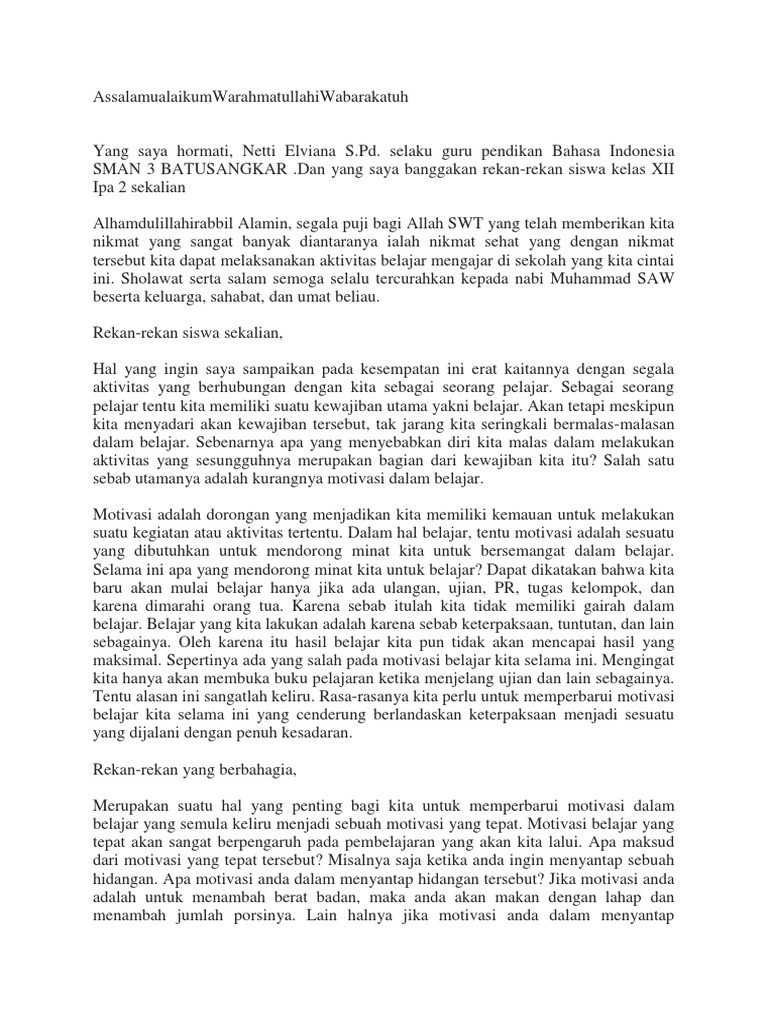 AssalamualaikumWarahmatullahiWabarakatuh

Yang saya hormati, Netti Elviana S.Pd. selaku guru pendikan Bahasa Indonesia SMAN 3 BATUSANGKAR .Dan yang saya banggakan rekan-rekan siswa kelas XII Ipa 2 sekalian

Alhamdulillahirabbil Alamin, segala puji bagi Allah SWT yang telah memberikan kita nikmat yang sangat banyak diantaranya ialah nikmat sehat yang dengan nikmat tersebut kita dapat melaksanakan aktivitas belajar mengajar di sekolah yang kita cintai ini. Sholawat serta salam semoga selalu tercurahkan kepada nabi Muhammad SAW beserta keluarga, sahabat, dan umat beliau.

Rekan-rekan siswa sekalian,

Hal yang ingin saya sampaikan pada kesempatan ini erat kaitannya dengan segala aktivitas yang berhubungan dengan kita sebagai seorang pelajar. Sebagai seorang pelajar tentu kita memiliki suatu kewajiban utama yakni belajar. Akan tetapi meskipun kita menyadari akan kewajiban tersebut, tak jarang kita seringkali bermalas-malasan dalam belajar. Sebenarnya apa yang menyebabkan diri kita malas dalam melakukan aktivitas yang sesungguhnya merupakan bagian dari kewajiban kita itu? Salah satu sebab utamanya adalah kurangnya motivasi dalam belajar.

Motivasi adalah dorongan yang menjadikan kita memiliki kemauan untuk melakukan suatu kegiatan atau aktivitas tertentu. Dalam hal belajar, tentu motivasi adalah sesuatu yang dibutuhkan untuk mendorong minat kita untuk bersemangat dalam belajar. Selama ini apa yang mendorong minat kita untuk belajar? Dapat dikatakan bahwa kita baru akan mulai belajar hanya jika ada ulangan, ujian, PR, tugas kelompok, dan karena dimarahi orang tua. Karena sebab itulah kita tidak memiliki gairah dalam belajar. Belajar yang kita lakukan adalah karena sebab keterpaksaan, tuntutan, dan lain sebagainya. Oleh karena itu hasil belajar kita pun tidak akan mencapai hasil yang maksimal. Sepertinya ada yang salah pada motivasi belajar kita selama ini. Mengingat kita hanya akan membuka buku pelajaran ketika menjelang ujian dan lain sebagainya. Tentu alasan ini sangatlah keliru. Rasa-rasanya kita perlu untuk memperbarui motivasi belajar kita selama ini yang cenderung berlandaskan keterpaksaan menjadi sesuatu yang dijalani dengan penuh kesadaran.

Rekan-rekan yang berbahagia,

Merupakan suatu hal yang penting bagi kita untuk memperbarui motivasi dalam belajar yang semula keliru menjadi sebuah motivasi yang tepat. Motivasi belajar yang tepat akan sangat berpengaruh pada pembelajaran yang akan kita lalui. Apa maksud dari motivasi yang tepat tersebut? Misalnya saja ketika anda ingin menyantap sebuah hidangan. Apa motivasi anda dalam menyantap hidangan tersebut? Jika motivasi anda adalah untuk menambah berat badan, maka anda akan makan dengan lahap dan menambah jumlah porsinya. Lain halnya jika motivasi anda dalam menyantap